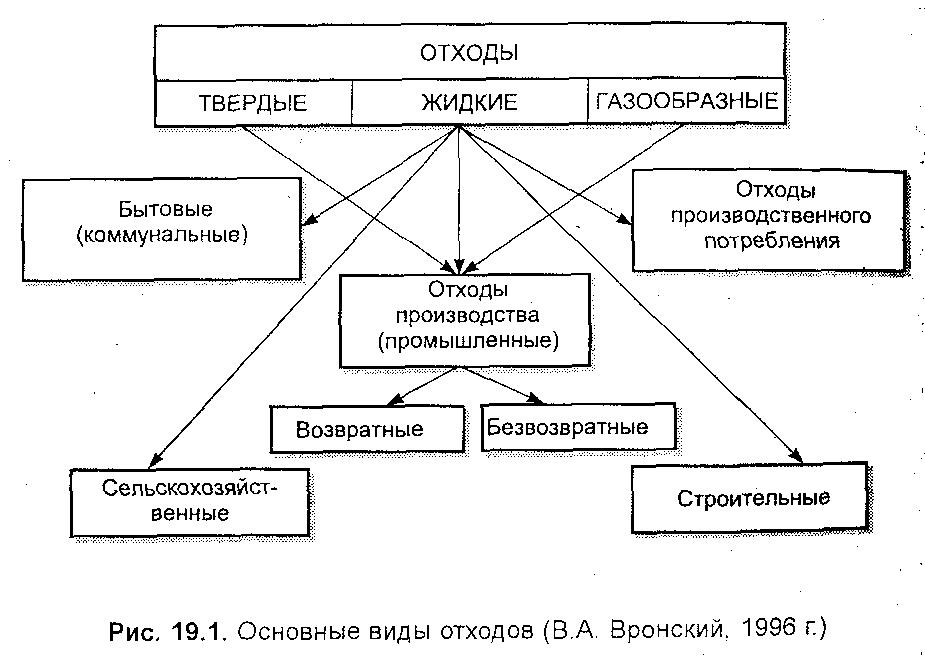 ОТХОДЫ

ТВЕРДЫЕ

ЖИДКИЕ

ГАЗООБРАЗНЫЕ

Бытовые (коммунальные)

Отходы производственного потребления

Отходы производства (промышленные)

Возвратные

Безвозвратные

Сельскохозяйственные

Строительные

Рис. 19.1. Основные виды отходов (В.А. Вронский, 1996 г.)